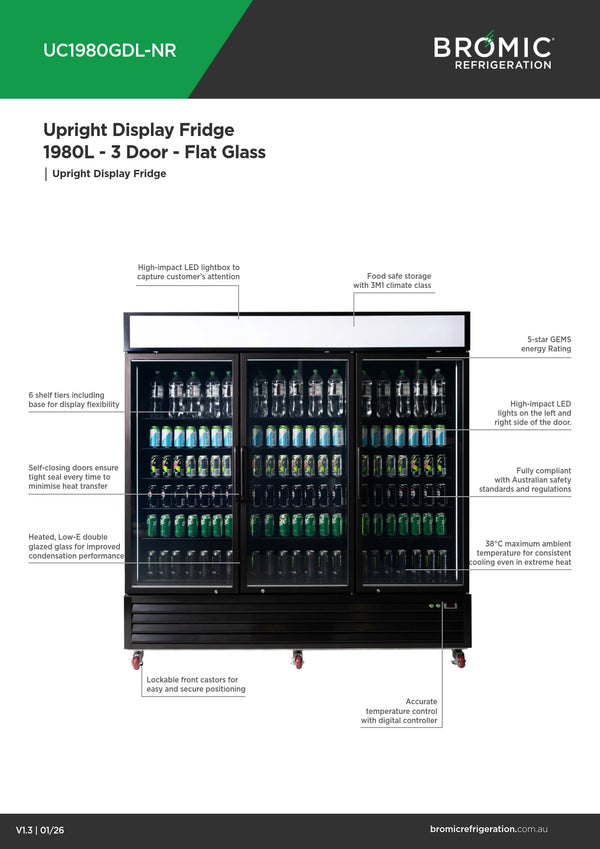 UC1980GDL-NR

BROMIC REFRIGERATION

Upright Display Fridge
1980L - 3 Door - Flat Glass

Upright Display Fridge

High-impact LED lightbox to capture customer's attention

Food safe storage with 3M1 climate class

5-star GEMS energy Rating

6 shelf tiers including base for display flexibility

High-impact LED lights on the left and right side of the door.

Self-closing doors ensure tight seal every time to minimise heat transfer

Fully compliant with Australian safety standards and regulations

Heated, Low-E double glazed glass for improved condensation performance

38°C maximum ambient temperature for consistent cooling even in extreme heat

Lockable front castors for easy and secure positioning

Accurate temperature control with digital controller

V1.3 | 01/26

bromicrefrigeration.com.au